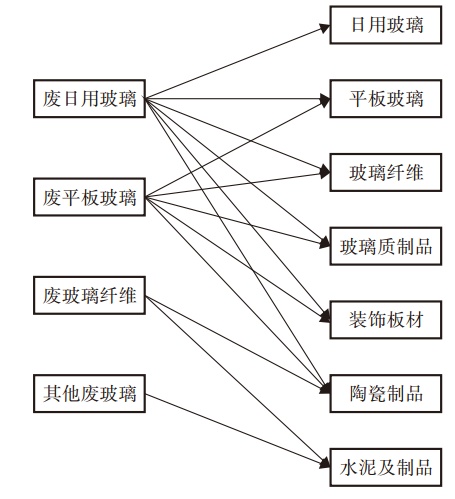 废日用玻璃

废平板玻璃

废玻璃纤维

其他废玻璃

日用玻璃

平板玻璃

玻璃纤维

玻璃质制品

装饰板材

陶瓷制品

水泥及制品